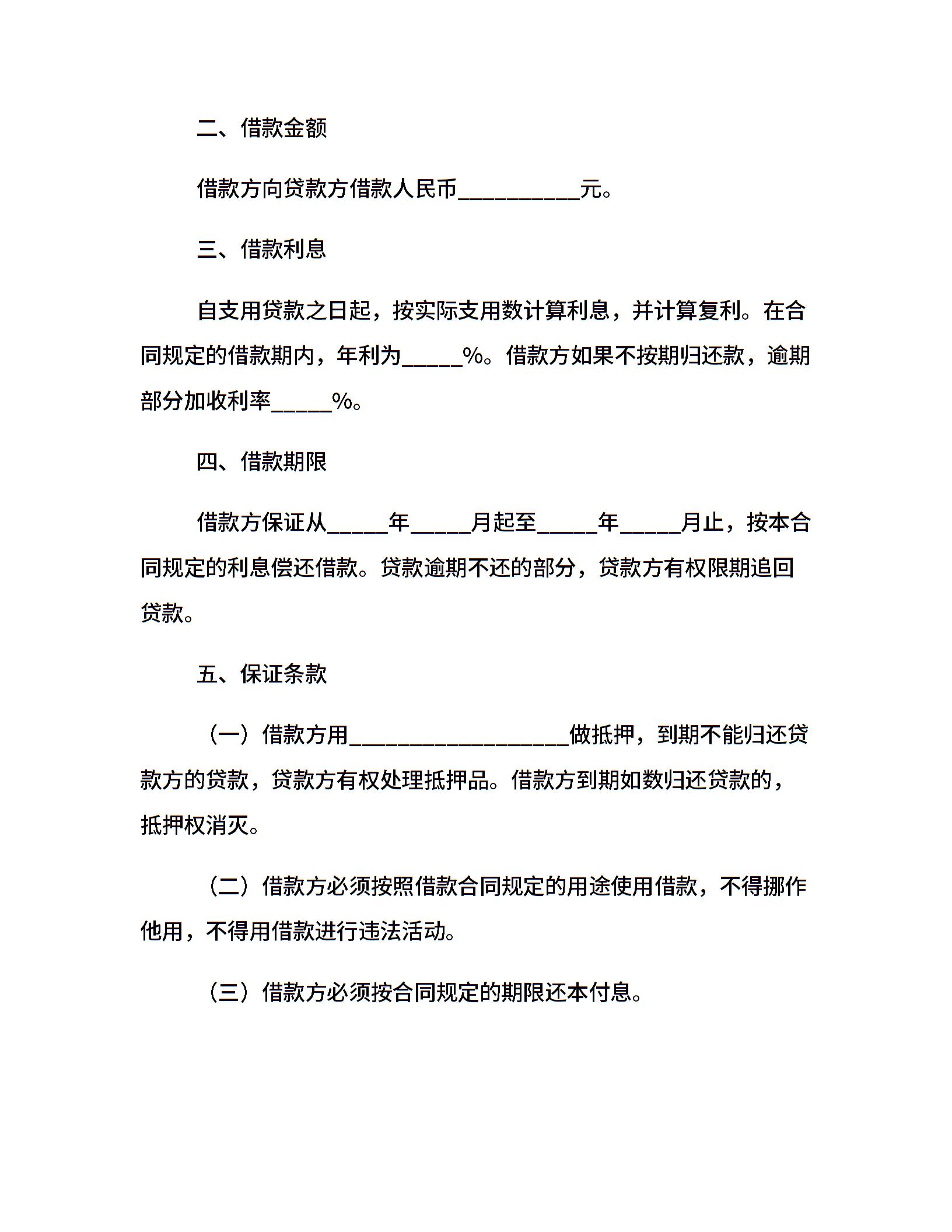 二、借款金额

借款方向贷款方借款人民币__________元。

三、借款利息

自支用贷款之日起，按实际支用数计算利息，并计算复利。在合同规定的借款期内，年利为_____%。借款方如果不按期归还款，逾期部分加收利率_____%。

四、借款期限

借款方保证从_____年_____月起至_____年_____月止，按本合同规定的利息偿还借款。贷款逾期不还的部分，贷款方有权限期追回贷款。

五、保证条款

（一）借款方用__________________做抵押，到期不能归还贷款方的贷款，贷款方有权处理抵押品。借款方到期如数归还贷款的，抵押权消灭。

（二）借款方必须按照借款合同规定的用途使用借款，不得挪作他用，不得用借款进行违法活动。

（三）借款方必须按合同规定的期限还本付息。